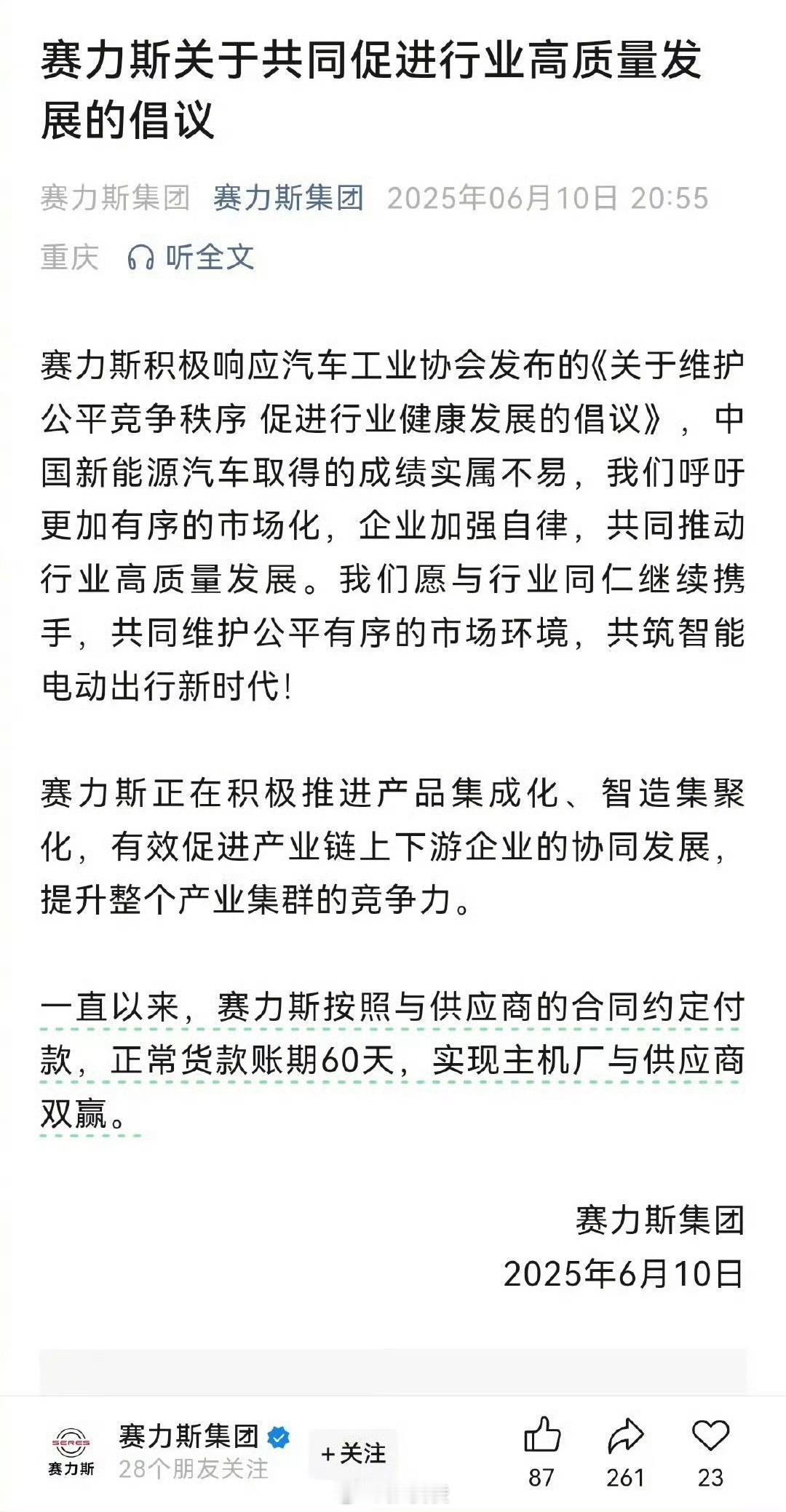 赛力斯关于共同促进行业高质量发展的倡议

赛力斯集团 赛力斯集团 2025年06月10日 20:55 重庆 听全文

赛力斯积极响应汽车工业协会发布的《关于维护公平竞争秩序 促进行业健康发展的倡议》，中国新能源汽车取得的成绩实属不易，我们呼吁更加有序的市场化，企业加强自律，共同推动行业高质量发展。我们愿与行业同仁继续携手，共同维护公平有序的市场环境，共筑智能电动出行新时代！

赛力斯正在积极推进产品集成化、智造集聚化，有效促进产业链上下游企业的协同发展，提升整个产业集群的竞争力。

一直以来，赛力斯按照与供应商的合同约定付款，正常货款账期60天，实现主机厂与供应商双赢。

赛力斯集团
2025年6月10日

SERES 赛力斯 赛力斯集团 28个朋友关注 +关注 87 261 23